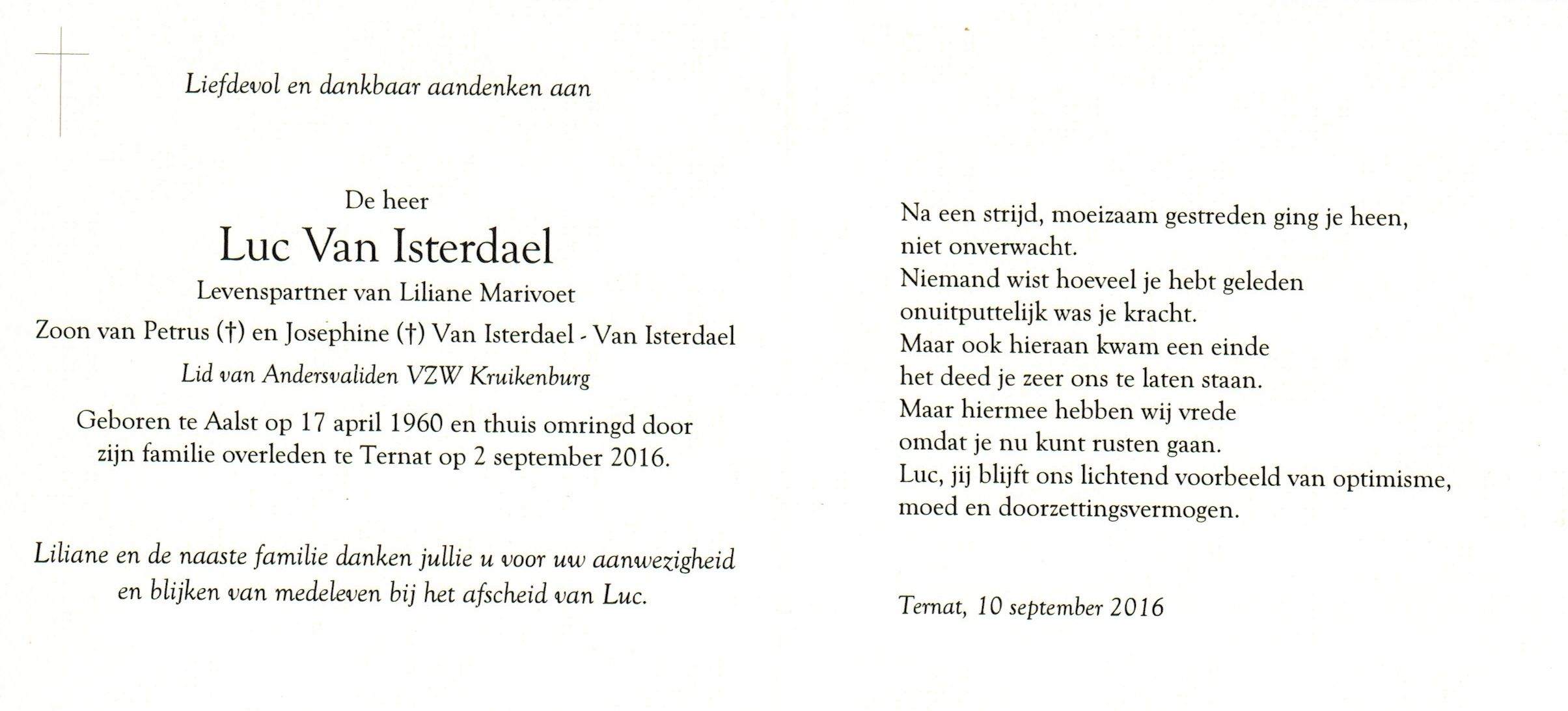 Liefdevol en dankbaar aandenken aan

De heer
Luc Van Isterdael
Levenspartner van Liliane Marivoet
Zoon van Petrus (†) en Josephine (†) Van Isterdael - Van Isterdael
Lid van Andersvaliden VZW Kruikenburg

Geboren te Aalst op 17 april 1960 en thuis omringd door zijn familie overleden te Ternat op 2 september 2016.

Liliane en de naaste familie danken jullie u voor uw aanwezigheid en blijken van medeleven bij het afscheid van Luc.

Na een strijd, moeizaam gestreden ging je heen,
niet onverwacht.
Niemand wist hoeveel je hebt geleden
onuitputtelijk was je kracht.
Maar ook hieraan kwam een einde
het deed je zeer ons te laten staan.
Maar hiermee hebben wij vrede
omdat je nu kunt rusten gaan.
Luc, jij blijft ons lichtend voorbeeld van optimisme,
moed en doorzettingsvermogen.

Ternat, 10 september 2016